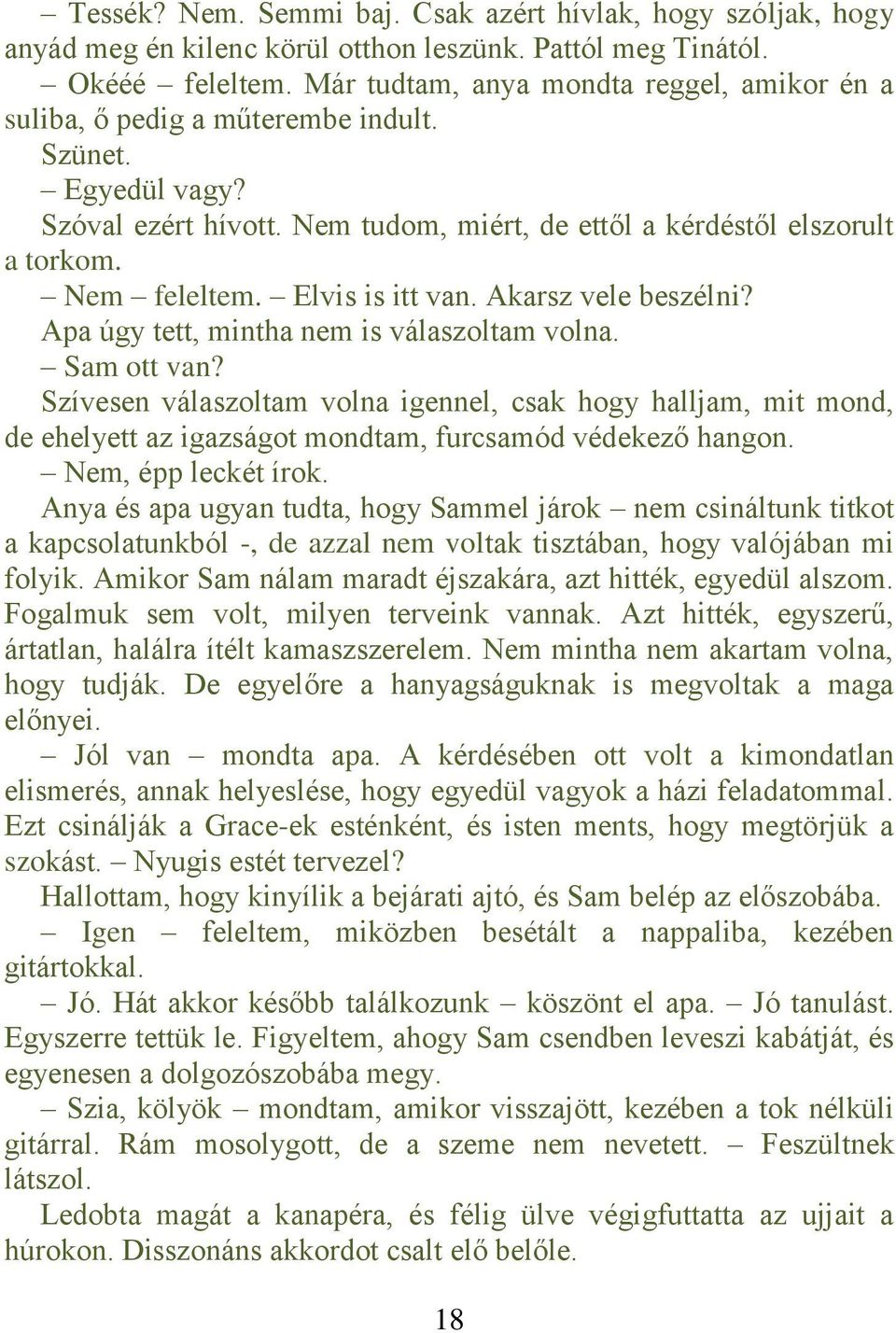 – Tessék? Nem. Semmi baj. Csak azért hívlak, hogy szóljak, hogy anyád meg én kilenc körül otthon leszünk. Pattól meg Tinától.

– Okééé – feleltem. Már tudtam, anya mondta reggel, amikor én a suliba, ő pedig a műterembe indult.

Szünet.

– Egyedül vagy?

Szóval ezért hívott. Nem tudom, miért, de ettől a kérdéstől elszorult a torkom.

– Nem – feleltem. – Elvis is itt van. Akarsz vele beszélni?

Apa úgy tett, mintha nem is válaszoltam volna.

– Sam ott van?

Szívesen válaszoltam volna igennel, csak hogy halljam, mit mond, de ehelyett az igazságot mondtam, furcsamód védekező hangon.

– Nem, épp leckét írok.

Anya és apa ugyan tudta, hogy Sammel járok – nem csináltunk titkot a kapcsolatunkból -, de azzal nem voltak tisztában, hogy valójában mi folyik. Amikor Sam nálam maradt éjszakára, azt hitték, egyedül alszom. Fogalmuk sem volt, milyen terveink vannak. Azt hitték, egyszerű, ártatlan, halálra ítélt kamaszszerelem. Nem mintha nem akartam volna, hogy tudják. De egyelőre a hanyagságuknak is megvoltak a maga előnyei.

– Jól van – mondta apa. A kérdésében ott volt a kimondatlan elismerés, annak helyeslése, hogy egyedül vagyok a házi feladatommal. Ezt csinálják a Grace-ek esténként, és isten ments, hogy megtörjük a szokást. – Nyugis estét tervezel?

Hallottam, hogy kinyílik a bejárati ajtó, és Sam belép az előszobába.

– Igen – feleltem, miközben besétált a nappaliba, kezében gitártokkal.

– Jó. Hát akkor később találkozunk – köszönt el apa. – Jó tanulást.

Egyszerre tettük le. Figyeltem, ahogy Sam csendben leveszi kabátját, és egyenesen a dolgozószobába megy.

– Szia, kölyök – mondtam, amikor visszajött, kezében a tok nélküli gitárral. Rám mosolygott, de a szeme nem nevetett. – Feszültnek látszol.

Ledobta magát a kanapéra, és félig ülve végigfuttatta az ujjait a húrokon. Disszonáns akkordot csalt elő belőle.

18